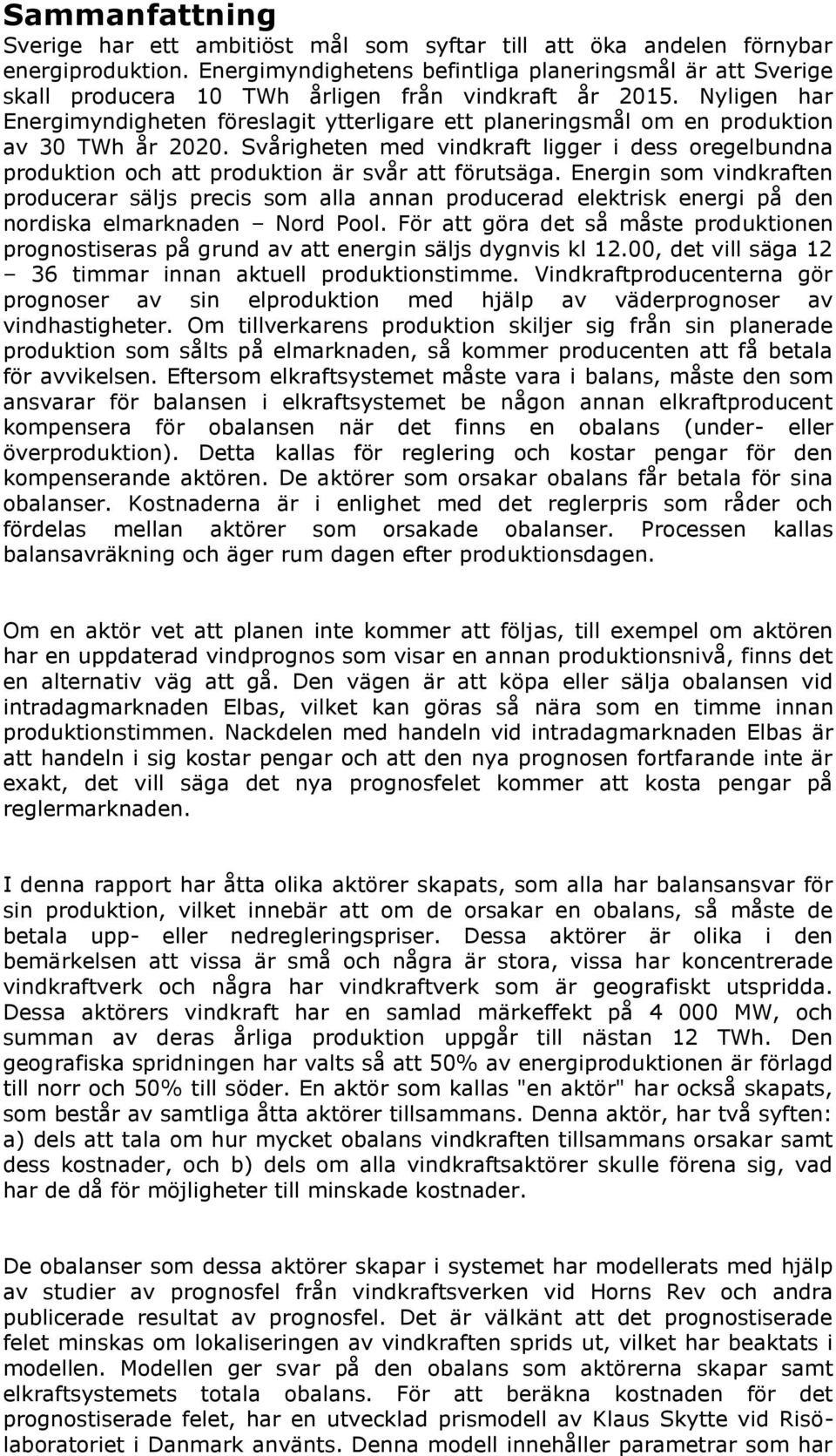 Sammanfattning
Sverige har ett ambitiöst mål som syftar till att öka andelen förnybar energiproduktion. Energimyndighetens befintliga planeringsmål är att Sverige skall producera 10 TWh årligen från vindkraft år 2015. Nyligen har Energimyndigheten föreslagit ytterligare ett planeringsmål om en produktion av 30 TWh år 2020. Svårigheten med vindkraft ligger i dess oregelbundna produktion och att produktion är svår att förutsäga. Energin som vindkraften producerar säljs precis som alla annan producerad elektrisk energi på den nordiska elmarknaden – Nord Pool. För att göra det så måste produktionen prognostiseras på grund av att energin säljs dygnvis kl 12.00, det vill säga 12 – 36 timmar innan aktuell produktionstimme. Vindkraftproducenterna gör prognoser av sin elproduktion med hjälp av väderprognoser av vindhastigheter. Om tillverkarens produktion skiljer sig från sin planerade produktion som sålts på elmarknaden, så kommer producenten att få betala för avvikelsen. Eftersom elkraftsystemet måste vara i balans, måste den som ansvarar för balansen i elkraftsystemet be någon annan elkraftproducent kompensera för obalansen när det finns en obalans (under- eller överproduktion). Detta kallas för reglering och kostar pengar för den kompenserande aktören. De aktörer som orsakar obalans får betala för sina obalanser. Kostnaderna är i enlighet med det reglerpris som råder och fördelas mellan aktörer som orsakade obalanser. Processen kallas balansavräkning och äger rum dagen efter produktionsdagen.

Om en aktör vet att planen inte kommer att följas, till exempel om aktören har en uppdaterad vindprognos som visar en annan produktionsnivå, finns det en alternativ väg att gå. Den vägen är att köpa eller sälja obalansen vid intradagmarknaden Elbas, vilket kan göras så nära som en timme innan produktionstimmen. Nackdelen med handeln vid intradagmarknaden Elbas är att handeln i sig kostar pengar och att den nya prognosen fortfarande inte är exakt, det vill säga det nya prognosfelet kommer att kosta pengar på reglermarknaden.

I denna rapport har åtta olika aktörer skapats, som alla har balansansvar för sin produktion, vilket innebär att om de orsakar en obalans, så måste de betala upp- eller nedregleringspriser. Dessa aktörer är olika i den bemärkelsen att vissa är små och några är stora, vissa har koncentrerade vindkraftverk och några har vindkraftverk som är geografiskt utspridda. Dessa aktörers vindkraft har en samlad märkeffekt på 4 000 MW, och summan av deras årliga produktion uppgår till nästan 12 TWh. Den geografiska spridningen har valts så att 50% av energiproduktionen är förlagd till norr och 50% till söder. En aktör som kallas "en aktör" har också skapats, som består av samtliga åtta aktörer tillsammans. Denna aktör, har två syften: a) dels att tala om hur mycket obalans vindkraften tillsammans orsakar samt dess kostnader, och b) dels om alla vindkraftsaktörer skulle förena sig, vad har de då för möjligheter till minskade kostnader.

De obalanser som dessa aktörer skapar i systemet har modellerats med hjälp av studier av prognosfel från vindkraftsverken vid Horns Rev och andra publicerade resultat av prognosfel. Det är välkänt att det prognostiserade felet minskas om lokaliseringen av vindkraften sprids ut, vilket har beaktats i modellen. Modellen ger svar på den obalans som aktörerna skapar samt elkraftsystemets totala obalans. För att beräkna kostnaden för det prognostiserade felet, har en utvecklad prismodell av Klaus Skytte vid Risölaboratoriet i Danmark använts. Denna modell innehåller parametrar som har